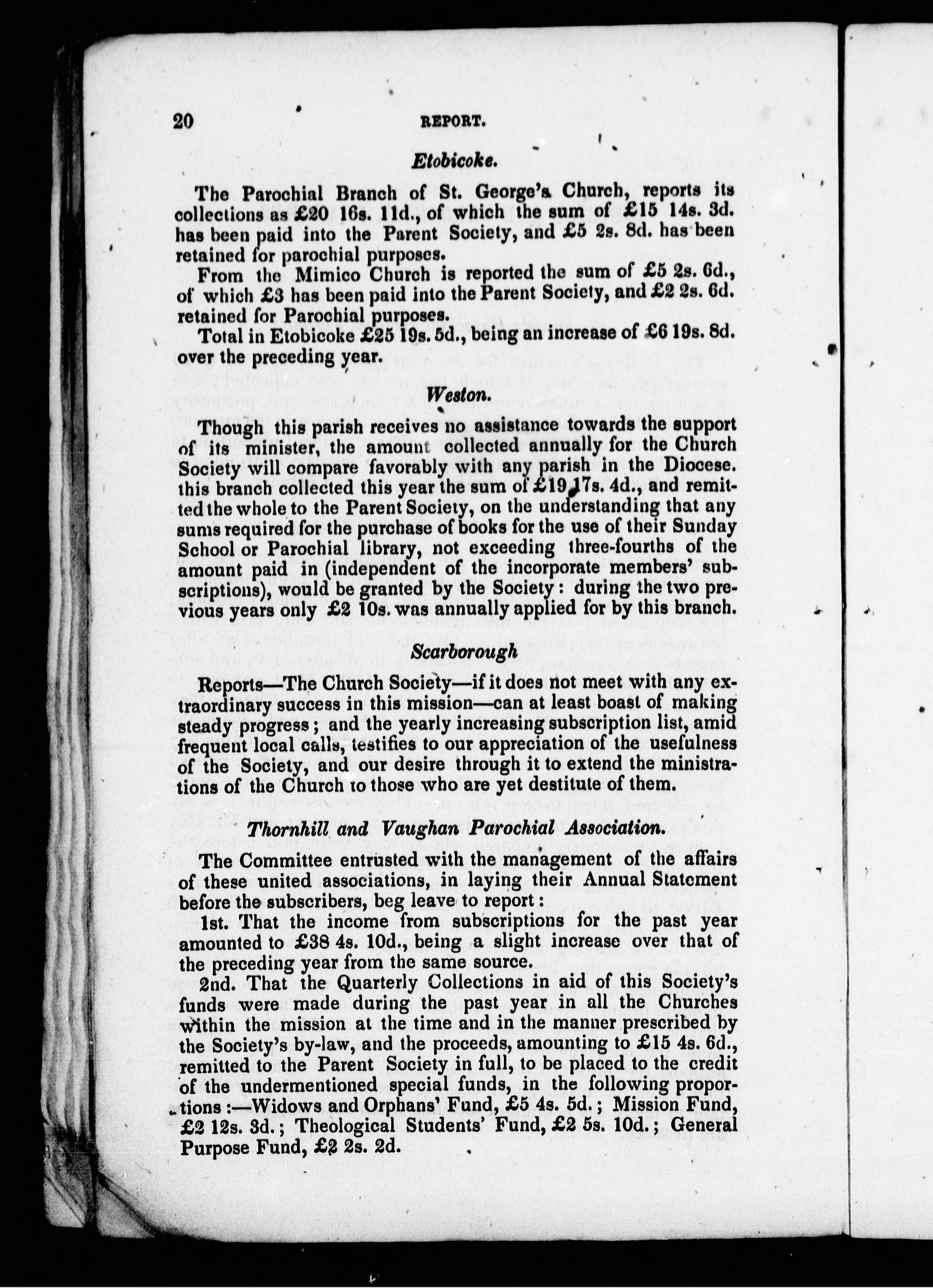 20 REPORT.

Etobicoke.

The Parochial Branch of St. George's Church, reports its collections as £20 16s. 11d., of which the sum of £15 14s. 3d. has been paid into the Parent Society, and £5 2s. 8d. has been retained for parochial purposes.

From the Mimico Church is reported the sum of £5 2s. 6d., of which £3 has been paid into the Parent Society, and £2 2s. 6d. retained for Parochial purposes.

Total in Etobicoke £25 19s. 5d., being an increase of £6 19s. 8d. over the preceding year.

Weston.

Though this parish receives no assistance towards the support of its minister, the amount collected annually for the Church Society will compare favorably with any parish in the Diocese. this branch collected this year the sum of £19 17s. 4d., and remitted the whole to the Parent Society, on the understanding that any sums required for the purchase of books for the use of their Sunday School or Parochial library, not exceeding three-fourths of the amount paid in (independent of the incorporate members' subscriptions), would be granted by the Society: during the two previous years only £2 10s. was annually applied for by this branch.

Scarborough

Reports—The Church Society—if it does not meet with any extraordinary success in this mission—can at least boast of making steady progress; and the yearly increasing subscription list, amid frequent local calls, testifies to our appreciation of the usefulness of the Society, and our desire through it to extend the ministrations of the Church to those who are yet destitute of them.

Thornhill and Vaughan Parochial Association.

The Committee entrusted with the management of the affairs of these united associations, in laying their Annual Statement before the subscribers, beg leave to report:

1st. That the income from subscriptions for the past year amounted to £38 4s. 10d., being a slight increase over that of the preceding year from the same source.

2nd. That the Quarterly Collections in aid of this Society's funds were made during the past year in all the Churches within the mission at the time and in the manner prescribed by the Society's by-law, and the proceeds, amounting to £15 4s. 6d., remitted to the Parent Society in full, to be placed to the credit of the undermentioned special funds, in the following proportions:—Widows and Orphans' Fund, £5 4s. 5d.; Mission Fund, £2 12s. 3d.; Theological Students' Fund, £2 5s. 10d.; General Purpose Fund, £2 2s. 2d.